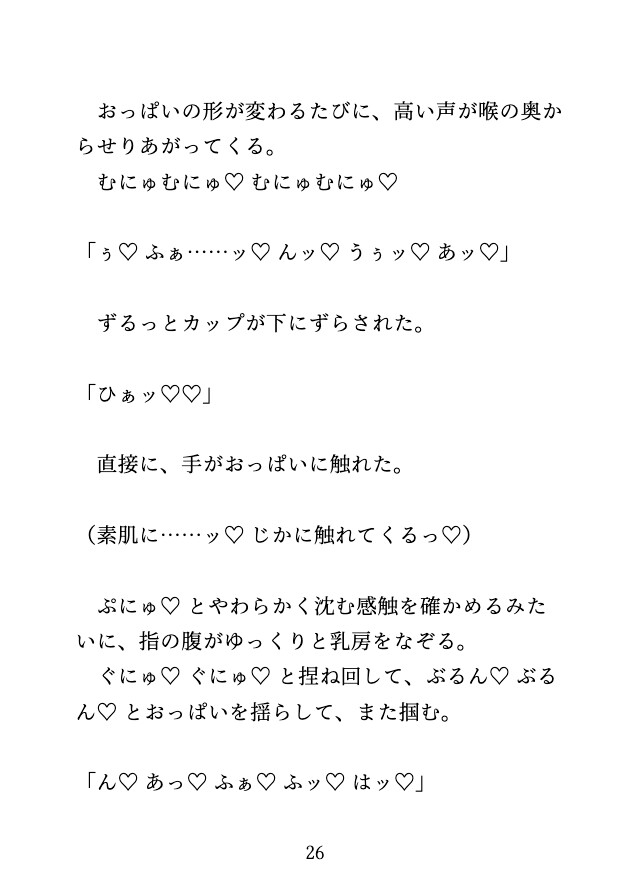 おっぱいの形が変わるたびに、高い声が喉の奥からせりあがってくる。
むにゅむにゅ♡ むにゅむにゅ♡

「ぅ♡ ふぁ……ッ♡ んッ♡ うぅッ♡ あッ♡」

ずるっとカップが下にずらされた。

「ひぁッ♡♡」

直接に、手がおっぱいに触れた。

（素肌に……ッ♡ じかに触れてくるっ♡）

ぷにゅ♡ とやわらかく沈む感触を確かめるみたいに、指の腹がゆっくりと乳房をなぞる。
ぐにゅ♡ ぐにゅ♡ と捏ね回して、ぶるん♡ ぶるん♡ とおっぱいを揺らして、また掴む。

「ん♡ あっ♡ ふぁ♡ ふッ♡ はッ♡」

26